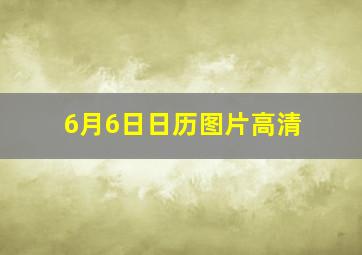 6月6日日历图片高清